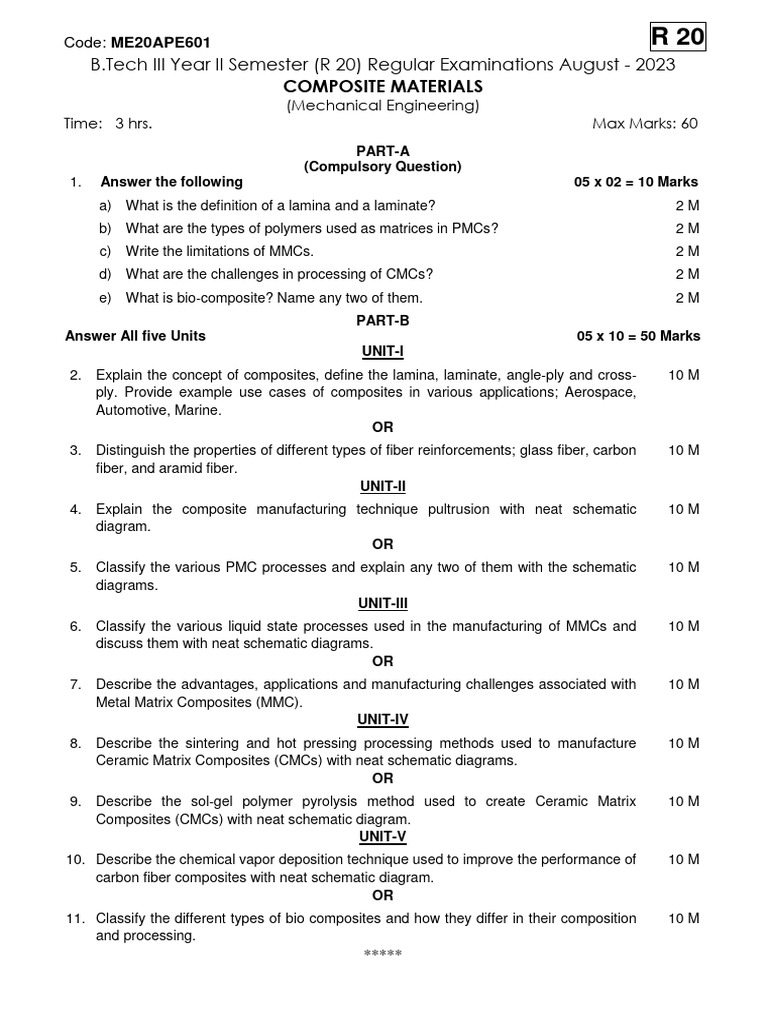 Code: ME20APE601

R 20

B.Tech III Year II Semester (R 20) Regular Examinations August - 2023

COMPOSITE MATERIALS

(Mechanical Engineering)

Time: 3 hrs.

Max Marks: 60

PART-A
(Compulsory Question)

1. Answer the following 05 x 02 = 10 Marks

a) What is the definition of a lamina and a laminate? 2 M

b) What are the types of polymers used as matrices in PMCs? 2 M

c) Write the limitations of MMCs. 2 M

d) What are the challenges in processing of CMCs? 2 M

e) What is bio-composite? Name any two of them. 2 M

PART-B

Answer All five Units 05 x 10 = 50 Marks

UNIT-I

2. Explain the concept of composites, define the lamina, laminate, angle-ply and cross-ply. Provide example use cases of composites in various applications; Aerospace, Automotive, Marine. 10 M

OR

3. Distinguish the properties of different types of fiber reinforcements; glass fiber, carbon fiber, and aramid fiber. 10 M

UNIT-II

4. Explain the composite manufacturing technique pultrusion with neat schematic diagram. 10 M

OR

5. Classify the various PMC processes and explain any two of them with the schematic diagrams. 10 M

UNIT-III

6. Classify the various liquid state processes used in the manufacturing of MMCs and discuss them with neat schematic diagrams. 10 M

OR

7. Describe the advantages, applications and manufacturing challenges associated with Metal Matrix Composites (MMC). 10 M

UNIT-IV

8. Describe the sintering and hot pressing processing methods used to manufacture Ceramic Matrix Composites (CMCs) with neat schematic diagrams. 10 M

OR

9. Describe the sol-gel polymer pyrolysis method used to create Ceramic Matrix Composites (CMCs) with neat schematic diagram. 10 M

UNIT-V

10. Describe the chemical vapor deposition technique used to improve the performance of carbon fiber composites with neat schematic diagram. 10 M

OR

11. Classify the different types of bio composites and how they differ in their composition and processing. 10 M

*****